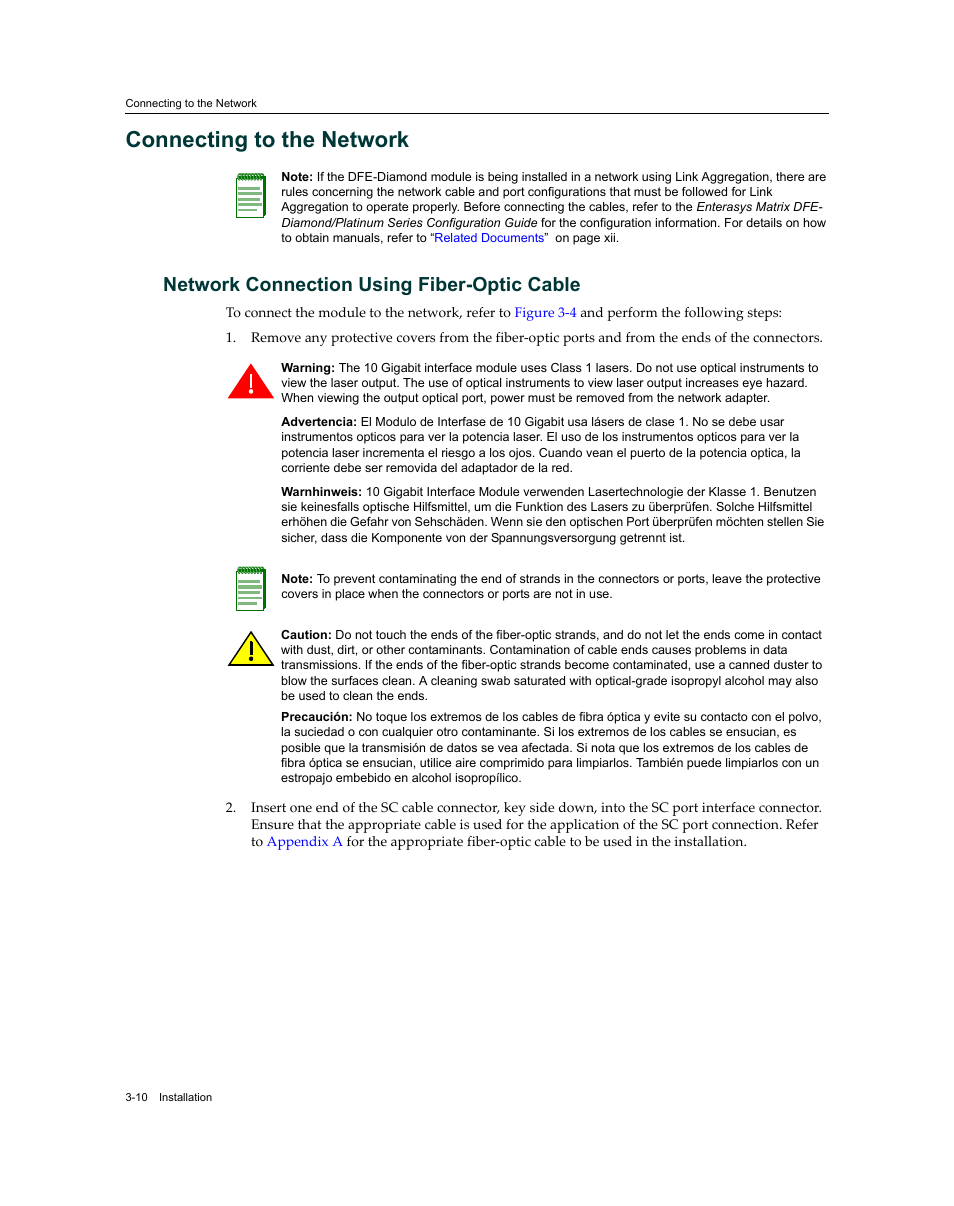 Connecting to the Network

Connecting to the Network

Note: If the DFE-Diamond module is being installed in a network using Link Aggregation, there are rules concerning the network cable and port configurations that must be followed for Link Aggregation to operate properly. Before connecting the cables, refer to the Enterasys Matrix DFE-Diamond/Platinum Series Configuration Guide for the configuration information. For details on how to obtain manuals, refer to "Related Documents" on page xii.

Network Connection Using Fiber-Optic Cable

To connect the module to the network, refer to Figure 3-4 and perform the following steps:

1. Remove any protective covers from the fiber-optic ports and from the ends of the connectors.

Warning: The 10 Gigabit interface module uses Class 1 lasers. Do not use optical instruments to view the laser output. The use of optical instruments to view laser output increases eye hazard. When viewing the output optical port, power must be removed from the network adapter.

Advertencia: El Modulo de Interfase de 10 Gigabit usa lásers de clase 1. No se debe usar instrumentos opticos para ver la potencia laser. El uso de los instrumentos opticos para ver la potencia laser incrementa el riesgo a los ojos. Cuando vean el puerto de la potencia optica, la corriente debe ser removida del adaptador de la red.

Warnhinweis: 10 Gigabit Interface Module verwenden Lasertechnologie der Klasse 1. Benutzen sie keinesfalls optische Hilfsmittel, um die Funktion des Lasers zu überprüfen. Solche Hilfsmittel erhöhen die Gefahr von Sehschäden. Wenn sie den optischen Port überprüfen möchten stellen Sie sicher, dass die Komponente von der Spannungsversorgung getrennt ist.

Note: To prevent contaminating the end of strands in the connectors or ports, leave the protective covers in place when the connectors or ports are not in use.

Caution: Do not touch the ends of the fiber-optic strands, and do not let the ends come in contact with dust, dirt, or other contaminants. Contamination of cable ends causes problems in data transmissions. If the ends of the fiber-optic strands become contaminated, use a canned duster to blow the surfaces clean. A cleaning swab saturated with optical-grade isopropyl alcohol may also be used to clean the ends.

Precaución: No toque los extremos de los cables de fibra óptica y evite su contacto con el polvo, la suciedad o con cualquier otro contaminante. Si los extremos de los cables se ensucian, es posible que la transmisión de datos se vea afectada. Si nota que los extremos de los cables de fibra óptica se ensucian, utilice aire comprimido para limpiarlos. También puede limpiarlos con un estropajo embebido en alcohol isopropílico.

2. Insert one end of the SC cable connector, key side down, into the SC port interface connector. Ensure that the appropriate cable is used for the application of the SC port connection. Refer to Appendix A for the appropriate fiber-optic cable to be used in the installation.

3-10 Installation